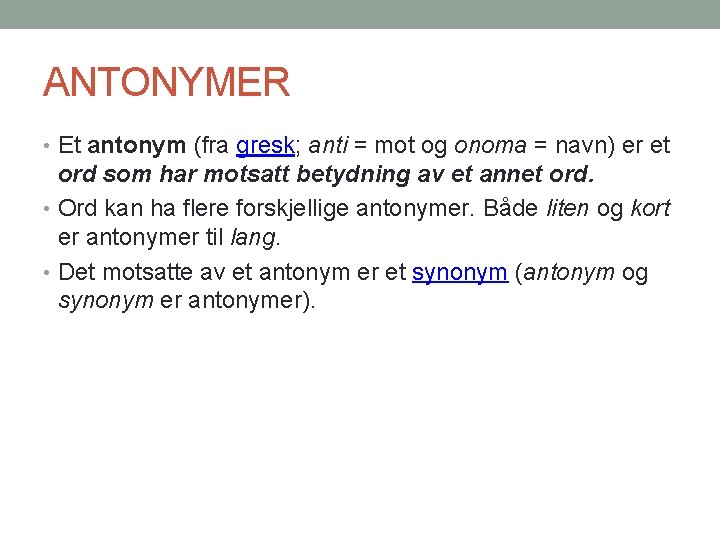 ANTONYMER

• Et antonym (fra gresk; anti = mot og onoma = navn) er et ord som har motsatt betydning av et annet ord.
• Ord kan ha flere forskjellige antonymer. Både liten og kort er antonymer til lang.
• Det motsatte av et antonym er et synonym (antonym og synonym er antonymer).